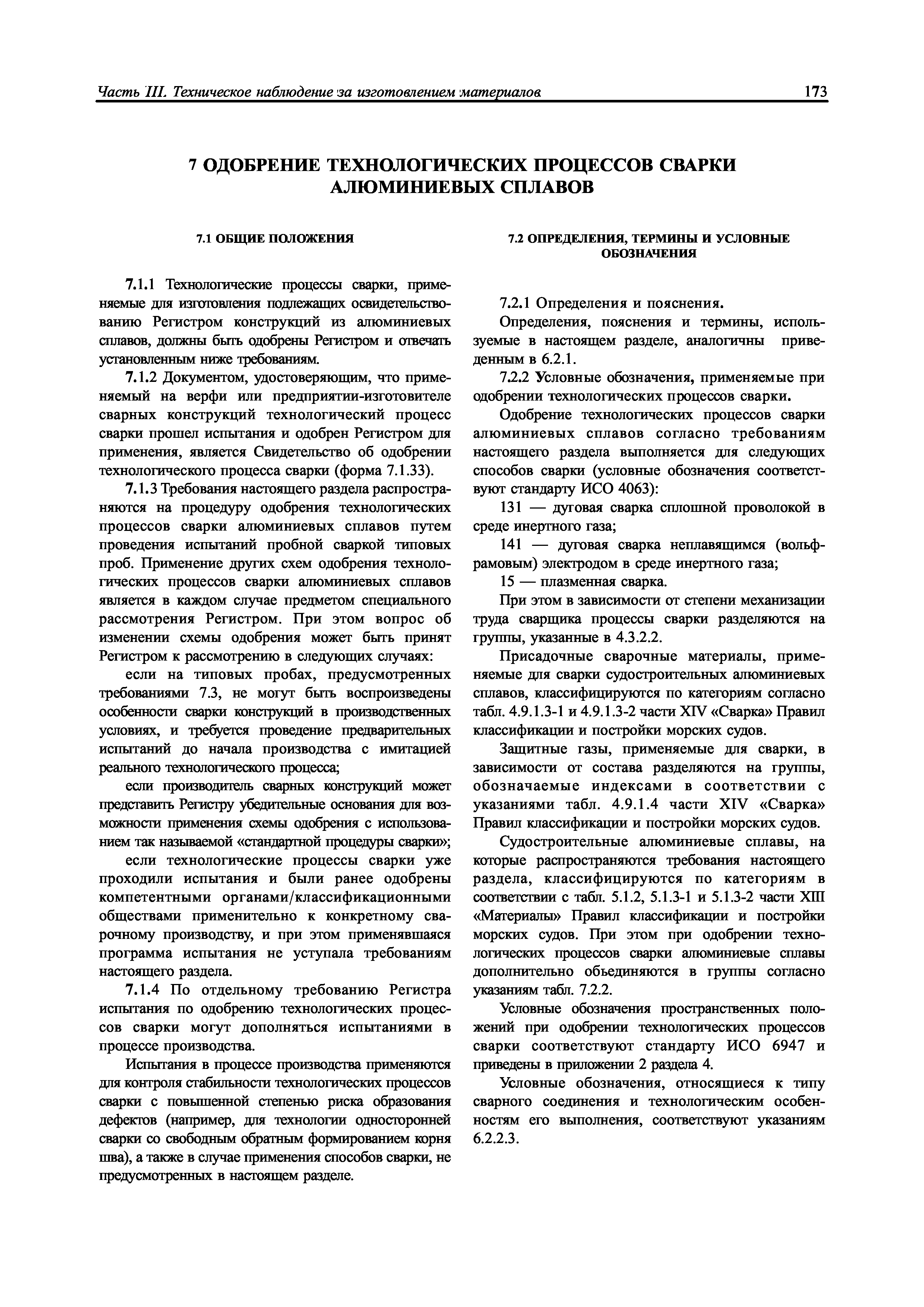 Часть III. Техническое наблюдение за изготовлением материалов

173

7 ОДОБРЕНИЕ ТЕХНОЛОГИЧЕСКИХ ПРОЦЕССОВ СВАРКИ АЛЮМИНИЕВЫХ СПЛАВОВ

7.1 ОБЩИЕ ПОЛОЖЕНИЯ

7.1.1 Технологические процессы сварки, применяемые для изготовления подлежащих освидетельствованию Регистром конструкций из алюминиевых сплавов, должны быть одобрены Регистром и отвечать установленным ниже требованиям.

7.1.2 Документом, удостоверяющим, что применяемый на верфи или предприятии-изготовителе сварных конструкций технологический процесс сварки прошел испытания и одобрен Регистром для применения, является Свидетельство об одобрении технологического процесса сварки (форма 7.1.33).

7.1.3 Требования настоящего раздела распространяются на процедуру одобрения технологических процессов сварки алюминиевых сплавов путем проведения испытаний пробной сваркой типовых проб. Применение других схем одобрения технологических процессов сварки алюминиевых сплавов является в каждом случае предметом специального рассмотрения Регистром. При этом вопрос об изменении схемы одобрения может быть принят Регистром к рассмотрению в следующих случаях:

если на типовых пробах, предусмотренных требованиями 7.3, не могут быть воспроизведены особенности сварки конструкций в производственных условиях, и требуется проведение предварительных испытаний до начала производства с имитацией реального технологического процесса;

если производитель сварных конструкций может представить Регистру убедительные основания для возможности применения схемы одобрения с использованием так называемой «стандартной процедуры сварки»;

если технологические процессы сварки уже проходили испытания и были ранее одобрены компетентными органами/классификационными обществами применительно к конкретному сварочному производству, и при этом применявшаяся программа испытания не уступала требованиям настоящего раздела.

7.1.4 По отдельному требованию Регистра испытания по одобрению технологических процессов сварки могут дополняться испытаниями в процессе производства.

Испытания в процессе производства применяются для контроля стабильности технологических процессов сварки с повышенной степенью риска образования дефектов (например, для технологии односторонней сварки со свободным обратным формированием корня шва), а также в случае применения способов сварки, не предусмотренных в настоящем разделе.

7.2 ОПРЕДЕЛЕНИЯ, ТЕРМИНЫ И УСЛОВНЫЕ ОБОЗНАЧЕНИЯ

7.2.1 Определения и пояснения.

Определения, пояснения и термины, используемые в настоящем разделе, аналогичны приведенным в 6.2.1.

7.2.2 Условные обозначения, применяемые при одобрении технологических процессов сварки.

Одобрение технологических процессов сварки алюминиевых сплавов согласно требованиям настоящего раздела выполняется для следующих способов сварки (условные обозначения соответствуют стандарту ИСО 4063):

131 — дуговая сварка сплошной проволокой в среде инертного газа;

141 — дуговая сварка неплавящимся (вольфрамовым) электродом в среде инертного газа;

15 — плазменная сварка.

При этом в зависимости от степени механизации труда сварщика процессы сварки разделяются на группы, указанные в 4.3.2.2.

Присадочные сварочные материалы, применяемые для сварки судостроительных алюминиевых сплавов, классифицируются по категориям согласно табл. 4.9.1.3-1 и 4.9.1.3-2 части XIV «Сварка» Правил классификации и постройки морских судов.

Защитные газы, применяемые для сварки, в зависимости от состава разделяются на группы, обозначаемые индексами в соответствии с указаниями табл. 4.9.1.4 части XIV «Сварка» Правил классификации и постройки морских судов.

Судостроительные алюминиевые сплавы, на которые распространяются требования настоящего раздела, классифицируются по категориям в соответствии с табл. 5.1.2, 5.1.3-1 и 5.1.3-2 части XIII «Материалы» Правил классификации и постройки морских судов. При этом при одобрении технологических процессов сварки алюминиевые сплавы дополнительно объединяются в группы согласно указаниям табл. 7.2.2.

Условные обозначения пространственных положений при одобрении технологических процессов сварки соответствуют стандарту ИСО 6947 и приведены в приложении 2 раздела 4.

Условные обозначения, относящиеся к типу сварного соединения и технологическим особенностям его выполнения, соответствуют указаниям 6.2.2.3.